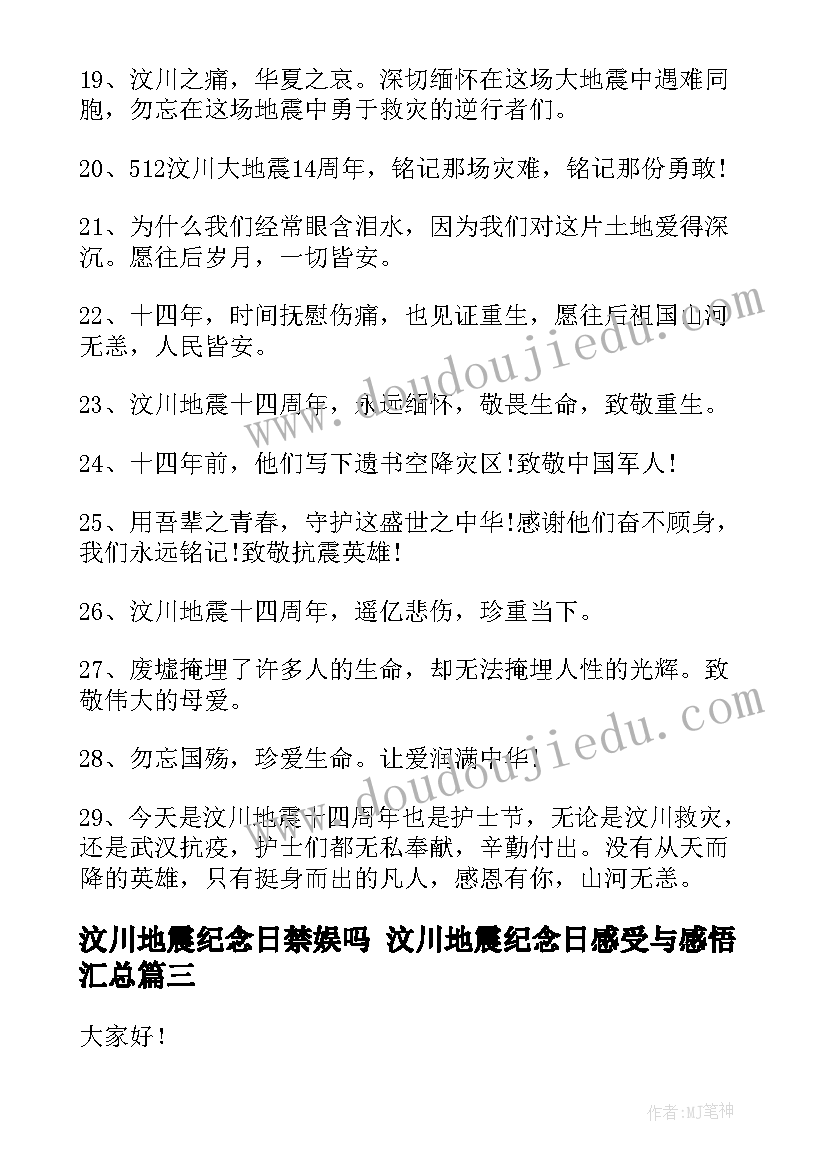 19、汶川之痛，华夏之哀。深切缅怀在这场大地震中遇难同胞，勿忘在这场地震中勇于救灾的逆行者们。

20、512汶川大地震14周年，铭记那场灾难，铭记那份勇敢！

21、为什么我们经常眼含泪水，因为我们对这片土地爱得深沉。愿往后岁月，一切皆安。

22、十四年，时间抚慰伤痛，也见证重生，愿往后祖国山河无恙，人民皆安。

23、汶川地震十四周年，永远缅怀，敬畏生命，致敬重生。

24、十四年前，他们写下遗书空降灾区!致敬中国军人!

25、用吾辈之青春，守护这盛世之中华!感谢他们奋不顾身，我们永远铭记!致敬抗震英雄!

26、汶川地震十四周年，遥忆悲伤，珍重当下。

27、废墟掩埋了许多人的生命，却无法掩埋人性的光辉。致敬伟大的母爱。

28、勿忘国殇，珍爱生命。让爱润满中华!

29、今天是汶川地震十四周年也是护士节，无论是汶川救灾，还是武汉抗疫，护士们都无私奉献，辛勤付出。没有从天而降的英雄，只有挺身而出的凡人，感恩有你，山河无恙。

汶川地震纪念日禁娱吗 汶川地震纪念日感受与感悟汇总篇三

大家好！

www.doudoujiedu.com

www.doudoujiedu.com

作者:MJ笔神